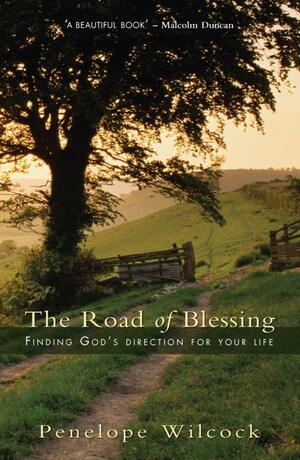 'A BEAUTIFUL BOOK' – Malcolm Duncan

The Road of Blessing

FINDING GOD'S DIRECTION FOR YOUR LIFE

Penelope Wilcock